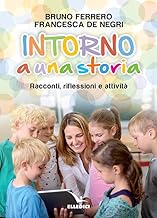 BRUNO FERRERO
FRANCESCA DE NEGRI

INTORNO
a una storia

Racconti, riflessioni e attività

ELLEDICI